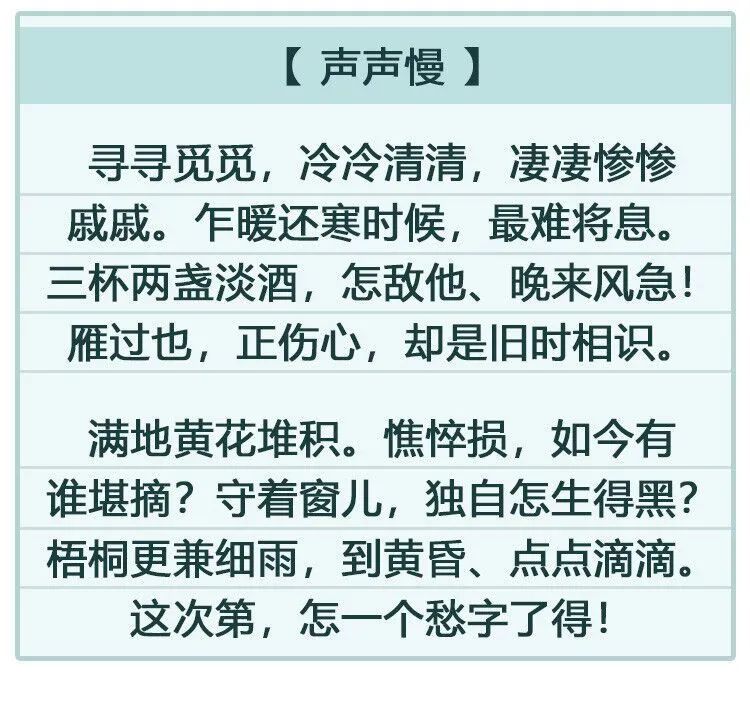 【声声慢】

寻寻觅觅，冷冷清清，凄凄惨惨戚戚。乍暖还寒时候，最难将息。三杯两盏淡酒，怎敌他、晚来风急！雁过也，正伤心，却是旧时相识。

满地黄花堆积。憔悴损，如今有谁堪摘？守着窗儿，独自怎生得黑？梧桐更兼细雨，到黄昏、点点滴滴。这次第，怎一个愁字了得！